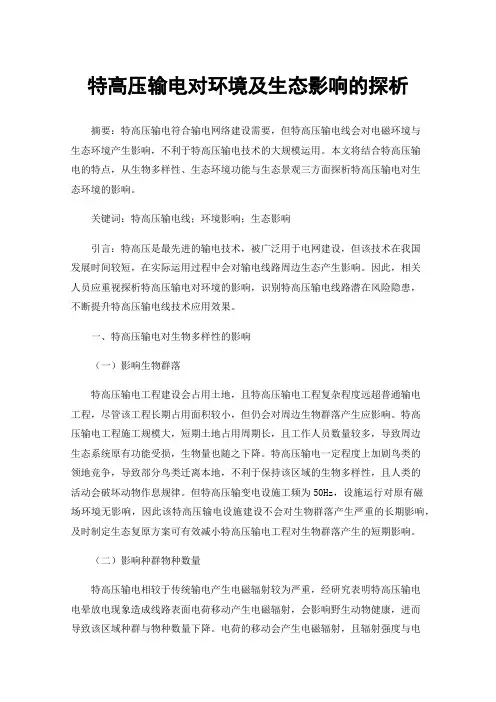 特高压输电对环境及生态影响的探析

摘要：特高压输电符合输电网络建设需要，但特高压输电线会对电磁环境与生态环境产生影响，不利于特高压输电技术的大规模运用。本文将结合特高压输电的特点，从生物多样性、生态环境功能与生态景观三方面探析特高压输电对生态环境的影响。

关键词：特高压输电线；环境影响；生态影响

引言：特高压是最先进的输电技术，被广泛用于电网建设，但该技术在我国发展时间较短，在实际运用过程中会对输电线路周边生态产生影响。因此，相关人员应重视探析特高压输电对环境的影响，识别特高压输电线路潜在风险隐患，不断提升特高压输电线技术应用效果。

一、特高压输电对生物多样性的影响

（一）影响生物群落

特高压输电工程建设会占用土地，且特高压输电工程复杂程度远超普通输电工程，尽管该工程长期占用面积较小，但仍会对周边生物群落产生应影响。特高压输电工程施工规模大，短期土地占用周期长，且工作人员数量较多，导致周边生态系统原有功能受损，生物量也随之下降。特高压输电一定程度上加剧鸟类的领地竞争，导致部分鸟类迁离本地，不利于保持该区域的生物多样性，且人类的活动会破坏动物作息规律。但特高压输变电设施工频为50Hz，设施运行对原有磁场环境无影响，因此该特高压输电设施建设不会对生物群落产生严重的长期影响，及时制定生态复原方案可有效减小特高压输电工程对生物群落产生的短期影响。

（二）影响种群物种数量

特高压输电相较于传统输电产生电磁辐射较为严重，经研究表明特高压输电电晕放电现象造成线路表面电荷移动产生电磁辐射，会影响野生动物健康，进而导致该区域种群与物种数量下降。电荷的移动会产生电磁辐射，且辐射强度与电